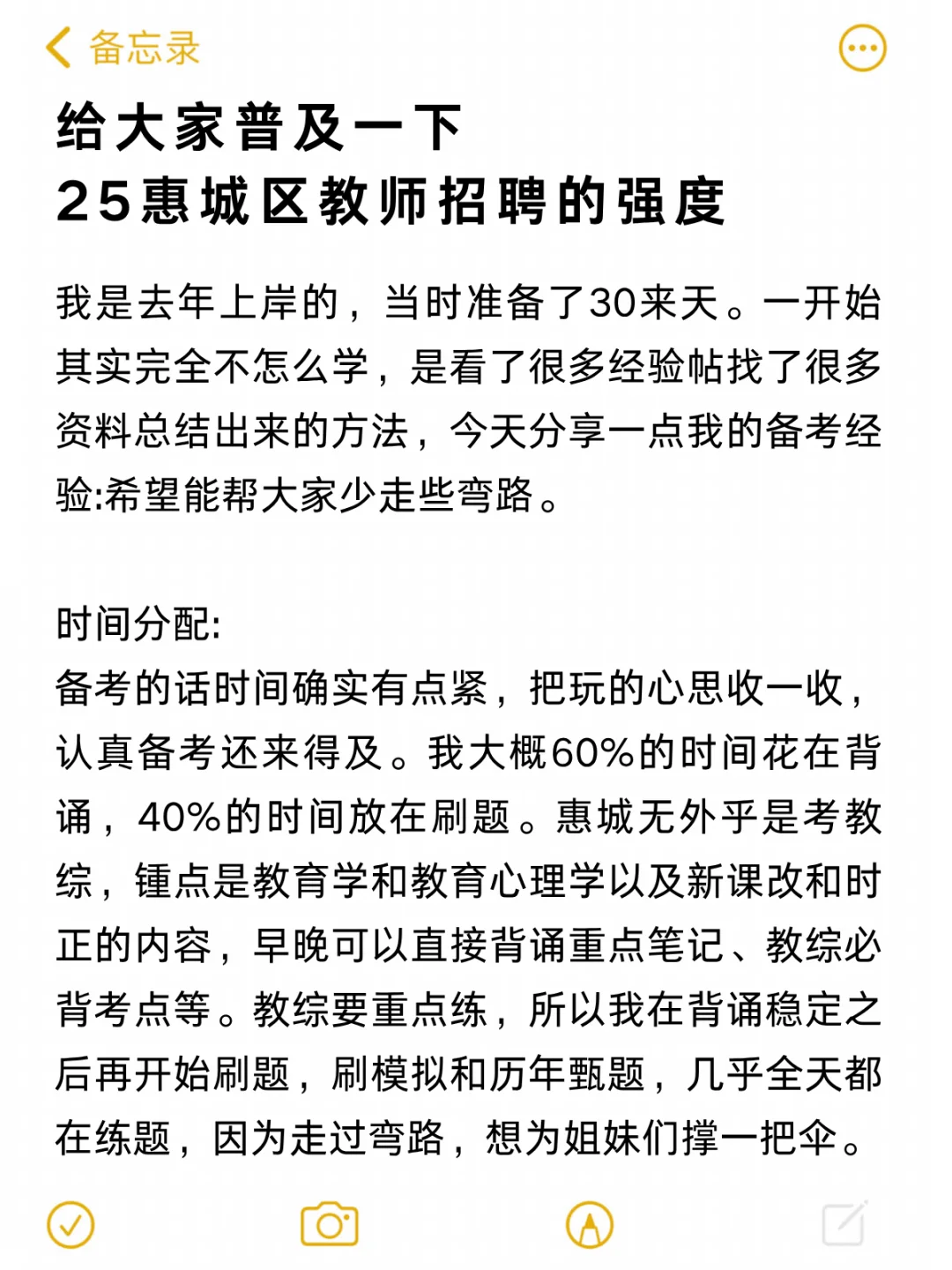 备忘录

给大家普及一下
25惠城区教师招聘的强度

我是去年上岸的，当时准备了30来天。一开始其实完全不怎么学，是看了很多经验帖找了很多资料总结出来的方法，今天分享一点我的备考经验:希望能帮大家少走些弯路。

时间分配:
备考的话时间确实有点紧，把玩的心思收一收，认真备考还来得及。我大概60%的时间花在背诵，40%的时间放在刷题。惠城无外乎是考教综，锺点是教育学和教育心理学以及新课改和时正的内容，早晚可以直接背诵重点笔记、教综必背考点等。教综要重点练，所以我在背诵稳定之后再开始刷题，刷模拟和历年甄题，几乎全天都在练题，因为走过弯路，想为姐妹们撑一把伞。